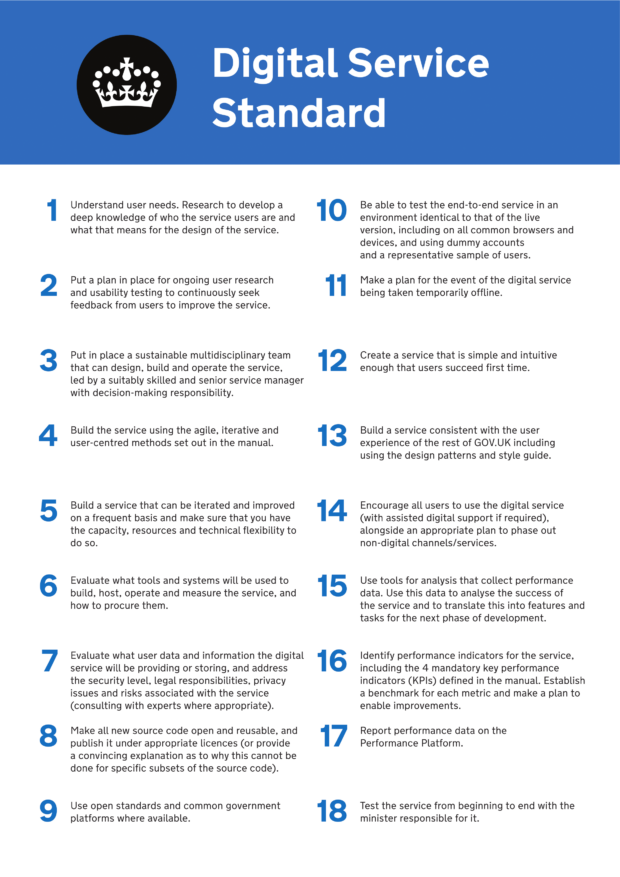 Digital Service Standard

1 Understand user needs. Research to develop a deep knowledge of who the service users are and what that means for the design of the service.

2 Put a plan in place for ongoing user research and usability testing to continuously seek feedback from users to improve the service.

3 Put in place a sustainable multidisciplinary team that can design, build and operate the service, led by a suitably skilled and senior service manager with decision-making responsibility.

4 Build the service using the agile, iterative and user-centred methods set out in the manual.

5 Build a service that can be iterated and improved on a frequent basis and make sure that you have the capacity, resources and technical flexibility to do so.

6 Evaluate what tools and systems will be used to build, host, operate and measure the service, and how to procure them.

7 Evaluate what user data and information the digital service will be providing or storing, and address the security level, legal responsibilities, privacy issues and risks associated with the service (consulting with experts where appropriate).

8 Make all new source code open and reusable, and publish it under appropriate licences (or provide a convincing explanation as to why this cannot be done for specific subsets of the source code).

9 Use open standards and common government platforms where available.

10 Be able to test the end-to-end service in an environment identical to that of the live version, including on all common browsers and devices, and using dummy accounts and a representative sample of users.

11 Make a plan for the event of the digital service being taken temporarily offline.

12 Create a service that is simple and intuitive enough that users succeed first time.

13 Build a service consistent with the user experience of the rest of GOV.UK including using the design patterns and style guide.

14 Encourage all users to use the digital service (with assisted digital support if required), alongside an appropriate plan to phase out non-digital channels/services.

15 Use tools for analysis that collect performance data. Use this data to analyse the success of the service and to translate this into features and tasks for the next phase of development.

16 Identify performance indicators for the service, including the 4 mandatory key performance indicators (KPIs) defined in the manual. Establish a benchmark for each metric and make a plan to enable improvements.

17 Report performance data on the Performance Platform.

18 Test the service from beginning to end with the minister responsible for it.